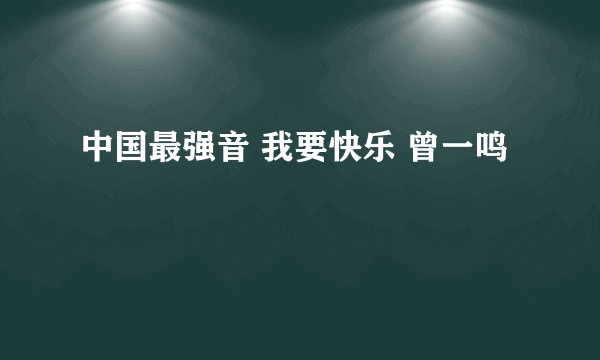 中国最强音 我要快乐 曾一鸣